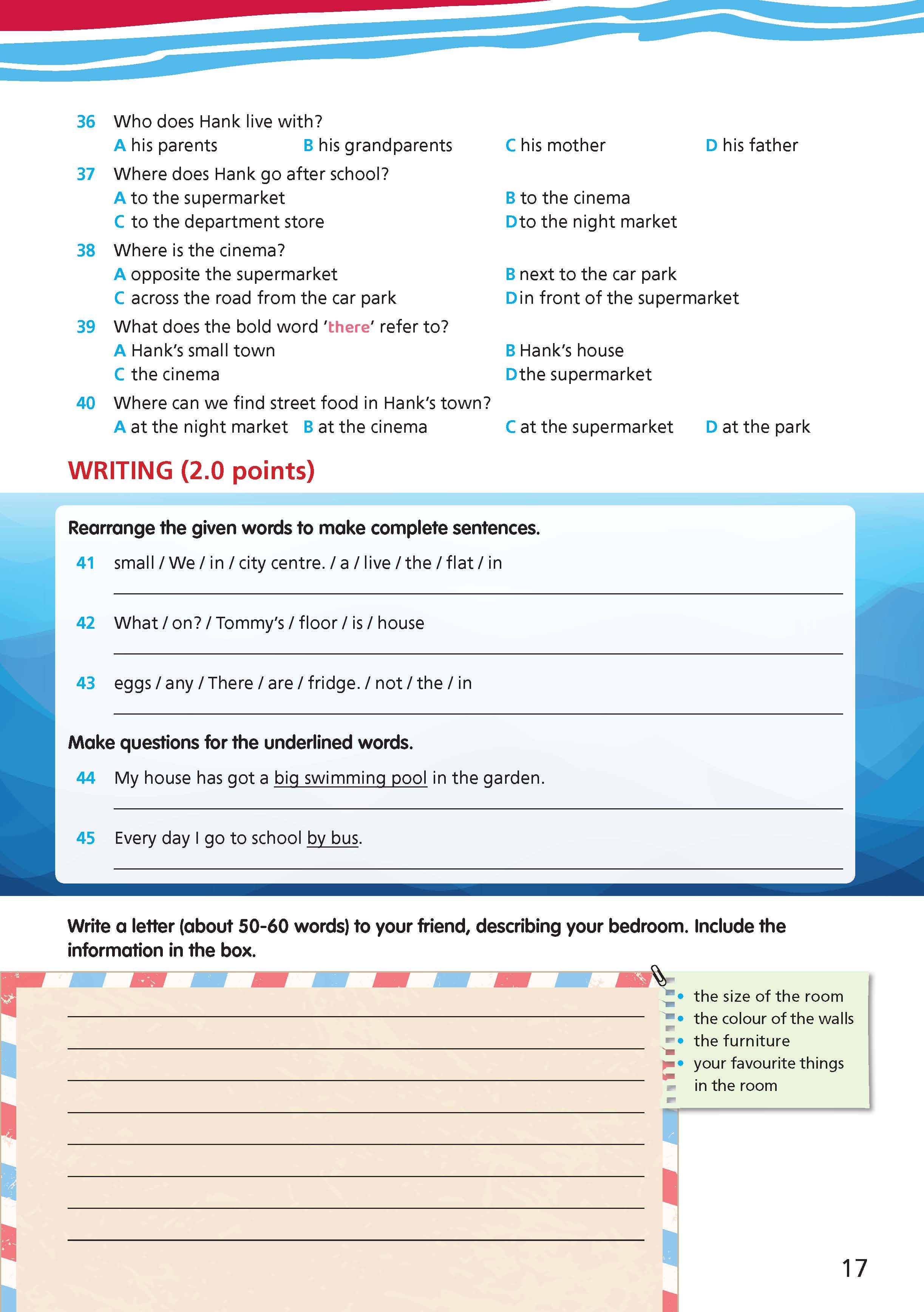 36 Who does Hank live with?
A his parents B his grandparents C his mother D his father

37 Where does Hank go after school?
A to the supermarket B to the cinema
C to the department store D to the night market

38 Where is the cinema?
A opposite the supermarket B next to the car park
C across the road from the car park D in front of the supermarket

39 What does the bold word 'there' refer to?
A Hank's small town B Hank's house
C the cinema D the supermarket

40 Where can we find street food in Hank's town?
A at the night market B at the cinema C at the supermarket D at the park

WRITING (2.0 points)

Rearrange the given words to make complete sentences.

41 small / We / in / city centre. / a / live / the / flat / in

42 What / on? / Tommy's / floor / is / house

43 eggs / any / There / are / fridge. / not / the / in

Make questions for the underlined words.

44 My house has got a big swimming pool in the garden.

45 Every day I go to school by bus.

Write a letter (about 50-60 words) to your friend, describing your bedroom. Include the information in the box.

• the size of the room
• the colour of the walls
• the furniture
• your favourite things in the room

17